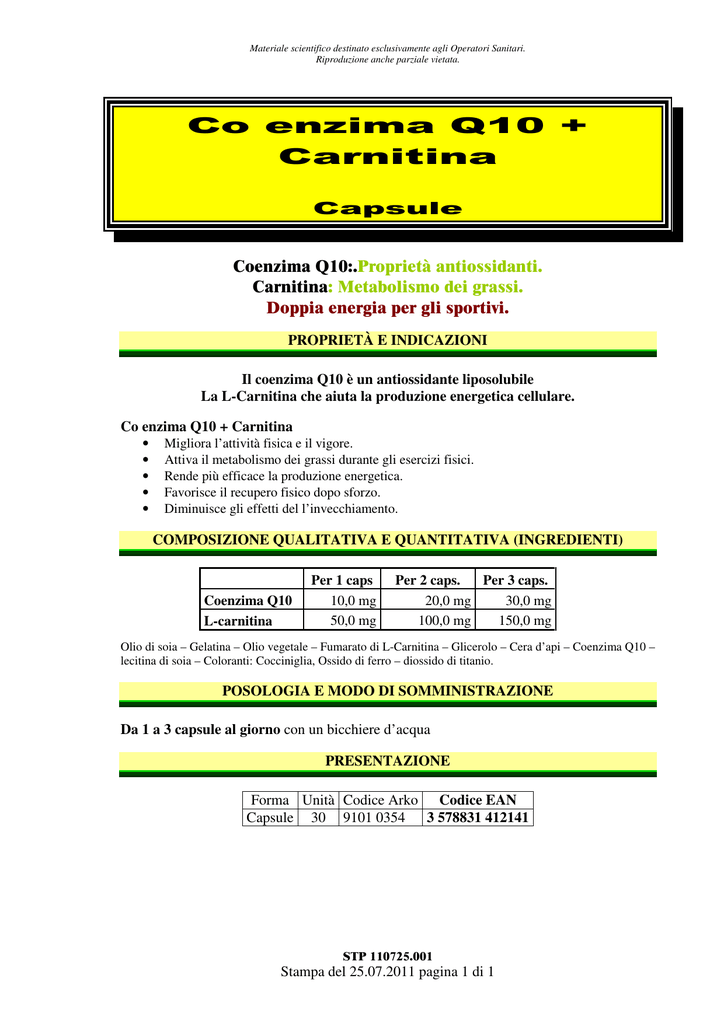 Materiale scientifico destinato esclusivamente agli Operatori Sanitari.
Riproduzione anche parziale vietata.

Co enzima Q10 +
Carnitina

Capsule

Coenzima Q10:.Proprietà antiossidanti.
Carnitina: Metabolismo dei grassi.
Doppia energia per gli sportivi.

PROPRIETÀ E INDICAZIONI

Il coenzima Q10 è un antiossidante liposolubile
La L-Carnitina che aiuta la produzione energetica cellulare.

Co enzima Q10 + Carnitina
• Migliora l'attività fisica e il vigore.
• Attiva il metabolismo dei grassi durante gli esercizi fisici.
• Rende più efficace la produzione energetica.
• Favorisce il recupero fisico dopo sforzo.
• Diminuisce gli effetti del l'invecchiamento.

COMPOSIZIONE QUALITATIVA E QUANTITATIVA (INGREDIENTI)

| | Per 1 caps | Per 2 caps. | Per 3 caps. |
|---|---|---|---|
| Coenzima Q10 | 10,0 mg | 20,0 mg | 30,0 mg |
| L-carnitina | 50,0 mg | 100,0 mg | 150,0 mg |

Olio di soia – Gelatina – Olio vegetale – Fumarato di L-Carnitina – Glicerolo – Cera d'api – Coenzima Q10 – lecitina di soia – Coloranti: Cocciniglia, Ossido di ferro – diossido di titanio.

POSOLOGIA E MODO DI SOMMINISTRAZIONE

Da 1 a 3 capsule al giorno con un bicchiere d'acqua

PRESENTAZIONE

| Forma | Unità | Codice Arko | Codice EAN |
|---|---|---|---|
| Capsule | 30 | 9101 0354 | 3 578831 412141 |

STP 110725.001
Stampa del 25.07.2011 pagina 1 di 1